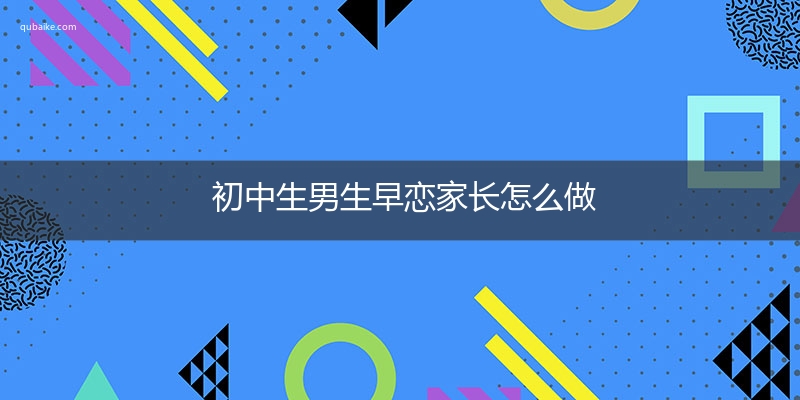 qubaike.com

初中生男生早恋家长怎么做